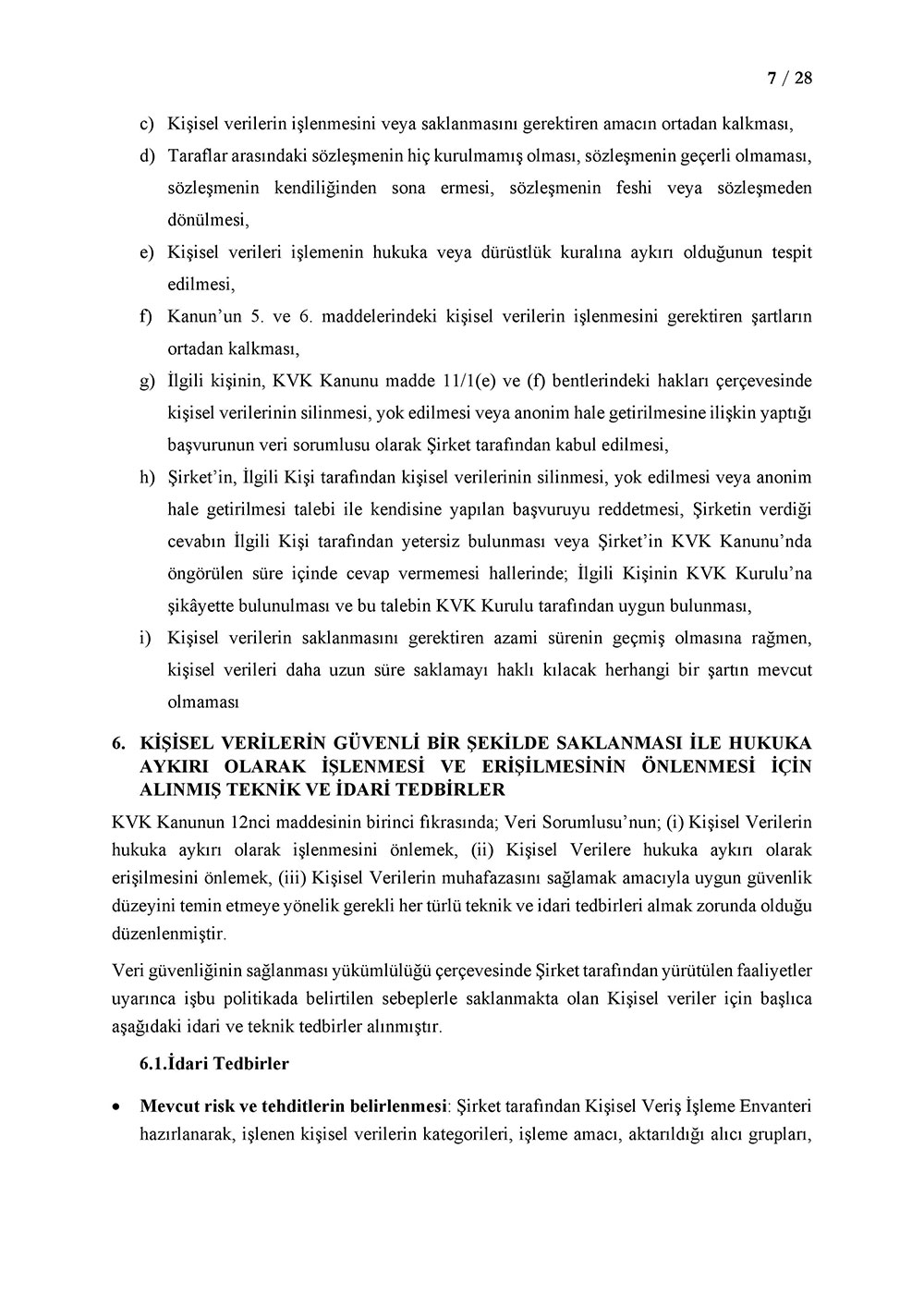 7 / 28

c) Kişisel verilerin işlenmesini veya saklanmasını gerektiren amacın ortadan kalkması,

d) Taraflar arasındaki sözleşmenin hiç kurulmamış olması, sözleşmenin geçerli olmaması, sözleşmenin kendiliğinden sona ermesi, sözleşmenin feshi veya sözleşmeden dönülmesi,

e) Kişisel verileri işlemenin hukuka veya dürüstlük kuralına aykırı olduğunun tespit edilmesi,

f) Kanun'un 5. ve 6. maddelerindeki kişisel verilerin işlenmesini gerektiren şartların ortadan kalkması,

g) İlgili kişinin, KVK Kanunu madde 11/1(e) ve (f) bentlerindeki hakları çerçevesinde kişisel verilerinin silinmesi, yok edilmesi veya anonim hale getirilmesine ilişkin yaptığı başvurunun veri sorumlusu olarak Şirket tarafından kabul edilmesi,

h) Şirket'in, İlgili Kişi tarafından kişisel verilerinin silinmesi, yok edilmesi veya anonim hale getirilmesi talebi ile kendisine yapılan başvuruyu reddetmesi, Şirketin verdiği cevabın İlgili Kişi tarafından yetersiz bulunması veya Şirket'in KVK Kanunu'nda öngörülen süre içinde cevap vermemesi hallerinde; İlgili Kişinin KVK Kurulu'na şikâyette bulunulması ve bu talebin KVK Kurulu tarafından uygun bulunması,

i) Kişisel verilerin saklanmasını gerektiren azami sürenin geçmiş olmasına rağmen, kişisel verileri daha uzun süre saklamayı haklı kılacak herhangi bir şartın mevcut olmaması

6. KİŞİSEL VERİLERİN GÜVENLİ BİR ŞEKİLDE SAKLANMASI İLE HUKUKA AYKIRI OLARAK İŞLENMESİ VE ERİŞİLMESİNİN ÖNLENMESİ İÇİN ALINMIŞ TEKNİK VE İDARİ TEDBİRLER

KVK Kanunun 12nci maddesinin birinci fıkrasında; Veri Sorumlusu'nun; (i) Kişisel Verilerin hukuka aykırı olarak işlenmesini önlemek, (ii) Kişisel Verilere hukuka aykırı olarak erişilmesini önlemek, (iii) Kişisel Verilerin muhafazasını sağlamak amacıyla uygun güvenlik düzeyini temin etmeye yönelik gerekli her türlü teknik ve idari tedbirleri almak zorunda olduğu düzenlenmiştir.

Veri güvenliğinin sağlanması yükümlülüğü çerçevesinde Şirket tarafından yürütülen faaliyetler uyarınca işbu politikada belirtilen sebeplerle saklanmakta olan Kişisel veriler için başlıca aşağıdaki idari ve teknik tedbirler alınmıştır.

6.1.İdari Tedbirler

• Mevcut risk ve tehditlerin belirlenmesi: Şirket tarafından Kişisel Veriş İşleme Envanteri hazırlanarak, işlenen kişisel verilerin kategorileri, işleme amacı, aktarıldığı alıcı grupları,